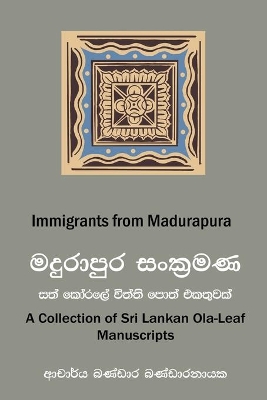 Immigrants from Madurapura

මදුරාපුර සංක්‍රමණ

සත් කෝරලේ විත්ති පොත් එකතුවක්

A Collection of Sri Lankan Ola-Leaf Manuscripts

ආචාර්ය බණ්ඩාර බණ්ඩාරනායක